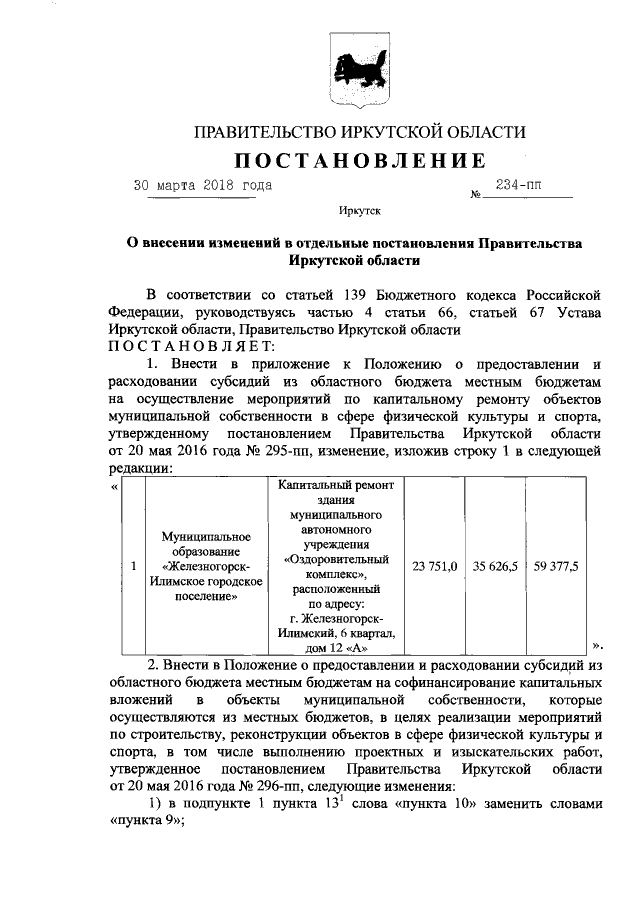 ПРАВИТЕЛЬСТВО ИРКУТСКОЙ ОБЛАСТИ

ПОСТАНОВЛЕНИЕ

30 марта 2018 года № 234-пп

Иркутск

О внесении изменений в отдельные постановления Правительства Иркутской области

В соответствии со статьей 139 Бюджетного кодекса Российской Федерации, руководствуясь частью 4 статьи 66, статьей 67 Устава Иркутской области, Правительство Иркутской области

ПОСТАНОВЛЯЕТ:

1. Внести в приложение к Положению о предоставлении и расходовании субсидий из областного бюджета местным бюджетам на осуществление мероприятий по капитальному ремонту объектов муниципальной собственности в сфере физической культуры и спорта, утвержденному постановлением Правительства Иркутской области от 20 мая 2016 года № 295-пп, изменение, изложив строку 1 в следующей редакции:

«

| 1 | Муниципальное образование «Железногорск-Илимское городское поселение» | Капитальный ремонт здания муниципального автономного учреждения «Оздоровительный комплекс», расположенный по адресу: г. Железногорск-Илимский, 6 квартал, дом 12 «А» | 23 751,0 | 35 626,5 | 59 377,5 |
|---|---|---|---|---|---|

».

2. Внести в Положение о предоставлении и расходовании субсидий из областного бюджета местным бюджетам на софинансирование капитальных вложений в объекты муниципальной собственности, которые осуществляются из местных бюджетов, в целях реализации мероприятий по строительству, реконструкции объектов в сфере физической культуры и спорта, в том числе выполнению проектных и изыскательских работ, утвержденное постановлением Правительства Иркутской области от 20 мая 2016 года № 296-пп, следующие изменения:

1) в подпункте 1 пункта $13^{1}$ слова «пункта 10» заменить словами «пункта 9»;